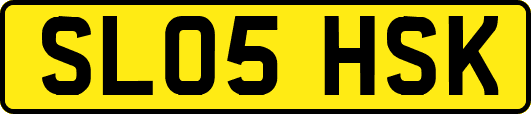 SL05 HSK